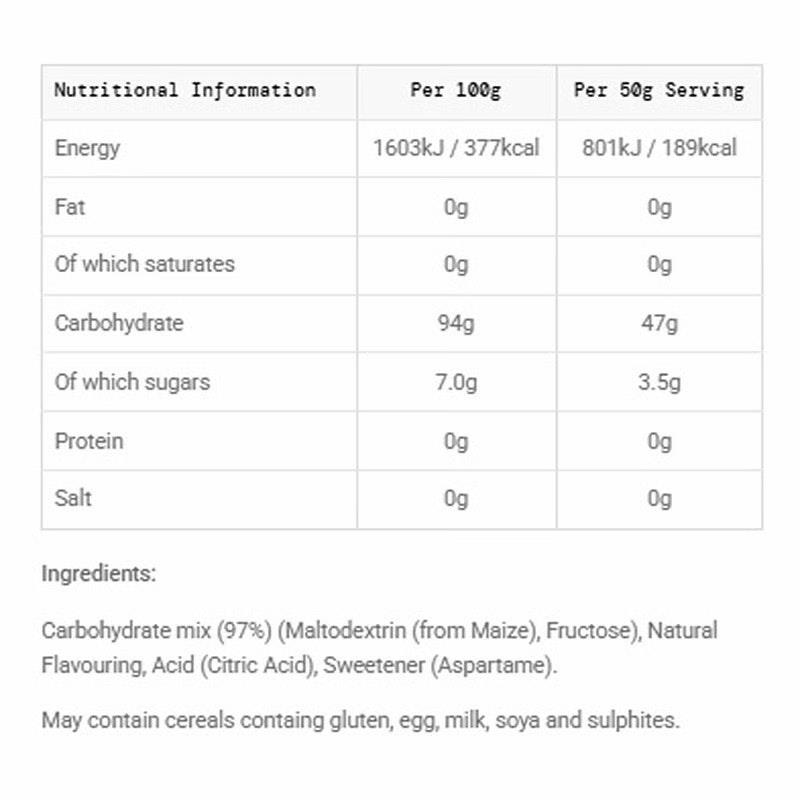 | Nutritional Information | Per 100g | Per 50g Serving |
|---|---|---|
| Energy | 1603kJ / 377kcal | 801kJ / 189kcal |
| Fat | 0g | 0g |
| Of which saturates | 0g | 0g |
| Carbohydrate | 94g | 47g |
| Of which sugars | 7.0g | 3.5g |
| Protein | 0g | 0g |
| Salt | 0g | 0g |

Ingredients:

Carbohydrate mix (97%) (Maltodextrin (from Maize), Fructose), Natural Flavouring, Acid (Citric Acid), Sweetener (Aspartame).

May contain cereals containg gluten, egg, milk, soya and sulphites.